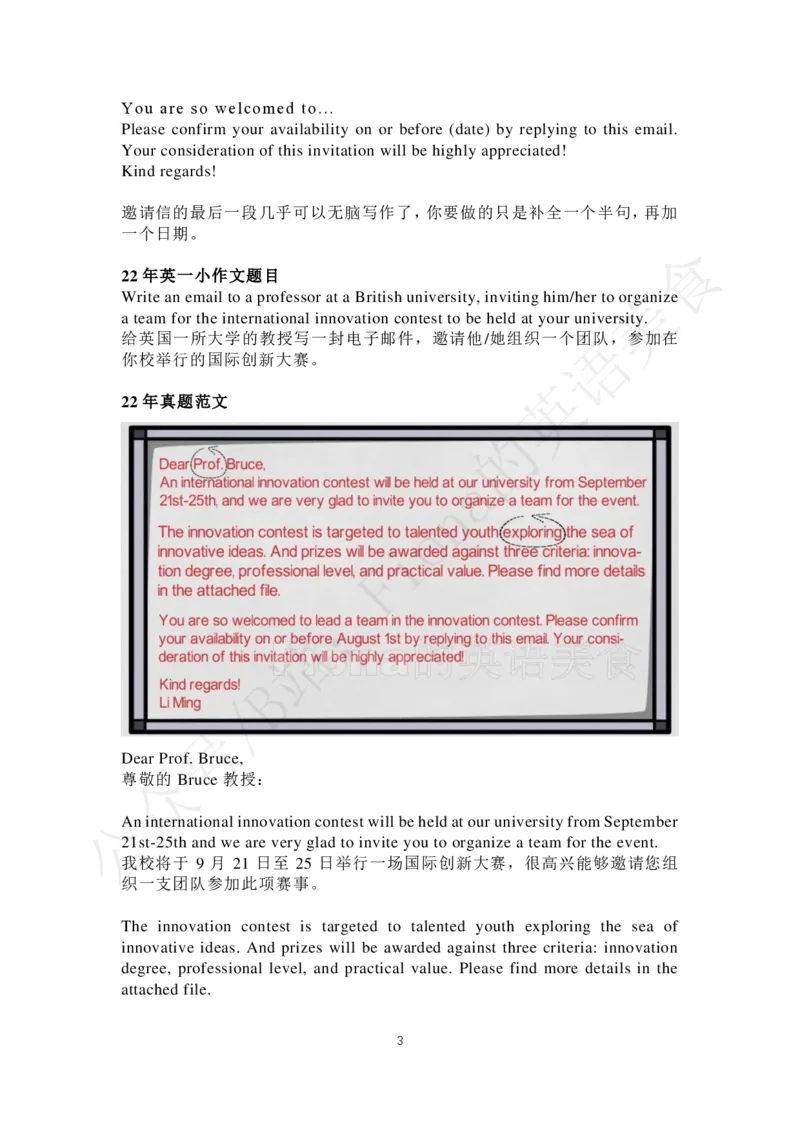 You are so welcomed to...
Please confirm your availability on or before (date) by replying to this email.
Your consideration of this invitation will be highly appreciated!
Kind regards!

邀请信的最后一段几乎可以无脑写作了，你要做的只是补全一个半句，再加一个日期。

22 年英一小作文题目
Write an email to a professor at a British university, inviting him/her to organize a team for the international innovation contest to be held at your university.
给英国一所大学的教授写一封电子邮件，邀请他/她组织一个团队，参加在你校举行的国际创新大赛。

22 年真题范文

Dear Prof. Bruce,
An international innovation contest will be held at our university from September 21st-25th, and we are very glad to invite you to organize a team for the event.

The innovation contest is targeted to talented youth exploring the sea of innovative ideas. And prizes will be awarded against three criteria: innovation degree, professional level, and practical value. Please find more details in the attached file.

You are so welcomed to lead a team in the innovation contest. Please confirm your availability on or before August 1st by replying to this email. Your consideration of this invitation will be highly appreciated!

Kind regards!
Li Ming

Dear Prof. Bruce,
尊敬的 Bruce 教授：

An international innovation contest will be held at our university from September 21st-25th and we are very glad to invite you to organize a team for the event.
我校将于 9 月 21 日至 25 日举行一场国际创新大赛，很高兴能够邀请您组织一支团队参加此项赛事。

The innovation contest is targeted to talented youth exploring the sea of innovative ideas. And prizes will be awarded against three criteria: innovation degree, professional level, and practical value. Please find more details in the attached file.

3